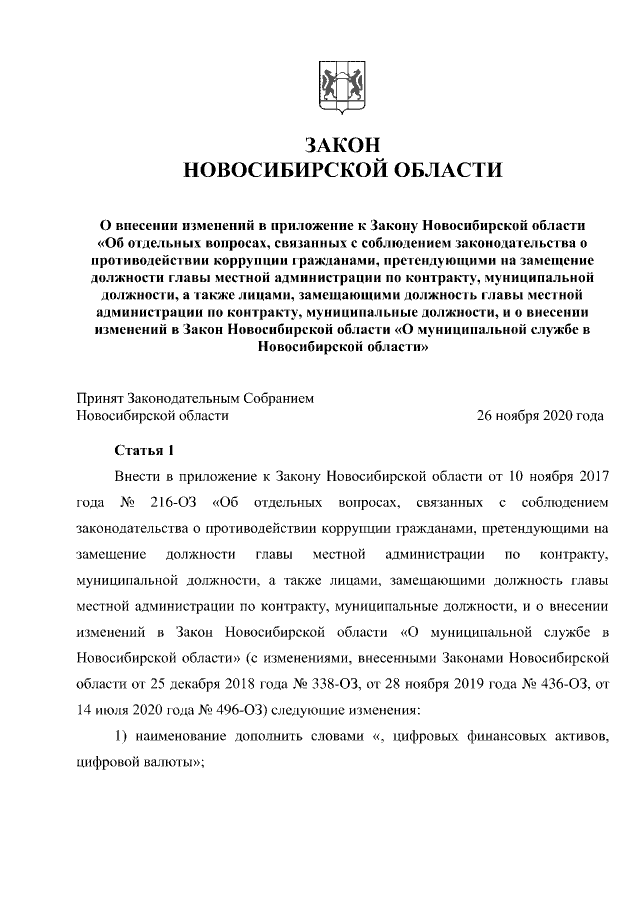 ЗАКОН
НОВОСИБИРСКОЙ ОБЛАСТИ

О внесении изменений в приложение к Закону Новосибирской области «Об отдельных вопросах, связанных с соблюдением законодательства о противодействии коррупции гражданами, претендующими на замещение должности главы местной администрации по контракту, муниципальной должности, а также лицами, замещающими должность главы местной администрации по контракту, муниципальные должности, и о внесении изменений в Закон Новосибирской области «О муниципальной службе в Новосибирской области»

Принят Законодательным Собранием
Новосибирской области 26 ноября 2020 года

Статья 1

Внести в приложение к Закону Новосибирской области от 10 ноября 2017 года № 216-ОЗ «Об отдельных вопросах, связанных с соблюдением законодательства о противодействии коррупции гражданами, претендующими на замещение должности главы местной администрации по контракту, муниципальной должности, а также лицами, замещающими должность главы местной администрации по контракту, муниципальные должности, и о внесении изменений в Закон Новосибирской области «О муниципальной службе в Новосибирской области» (с изменениями, внесенными Законами Новосибирской области от 25 декабря 2018 года № 338-ОЗ, от 28 ноября 2019 года № 436-ОЗ, от 14 июля 2020 года № 496-ОЗ) следующие изменения:

1) наименование дополнить словами «, цифровых финансовых активов, цифровой валюты»;